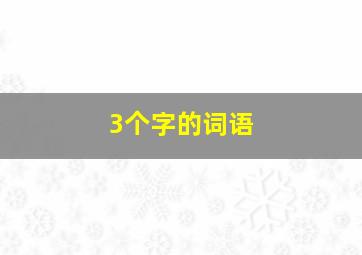 3个字的词语